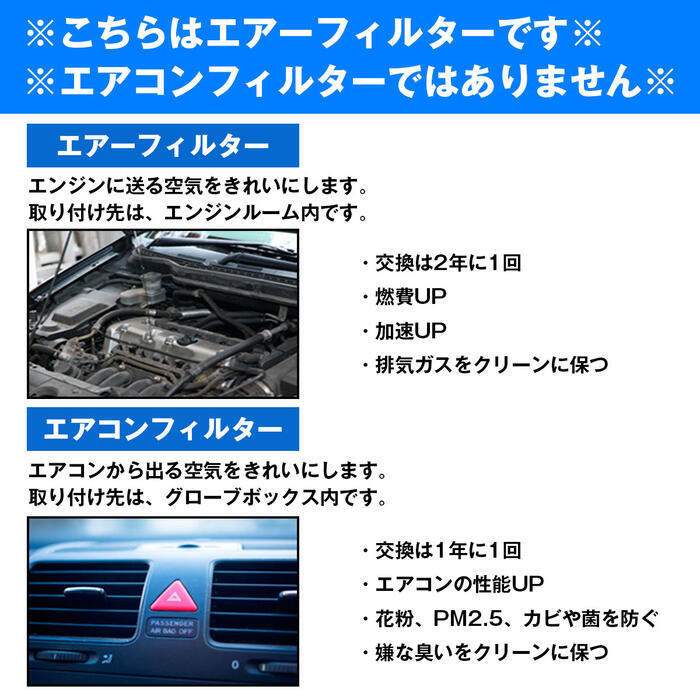 ※こちらはエアーフィルターです※
※エアコンフィルターではありません※

エアーフィルター

エンジンに送る空気をきれいにします。
取り付け先は、エンジンルーム内です。

・交換は2年に1回
・燃費UP
・加速UP
・排気ガスをクリーンに保つ

エアコンフィルター

エアコンから出る空気をきれいにします。
取り付け先は、グローブボックス内です。

PASSENGER AIR BAG OFF

・交換は1年に1回
・エアコンの性能UP
・花粉、PM2.5、カビや菌を防ぐ
・嫌な臭いをクリーンに保つ